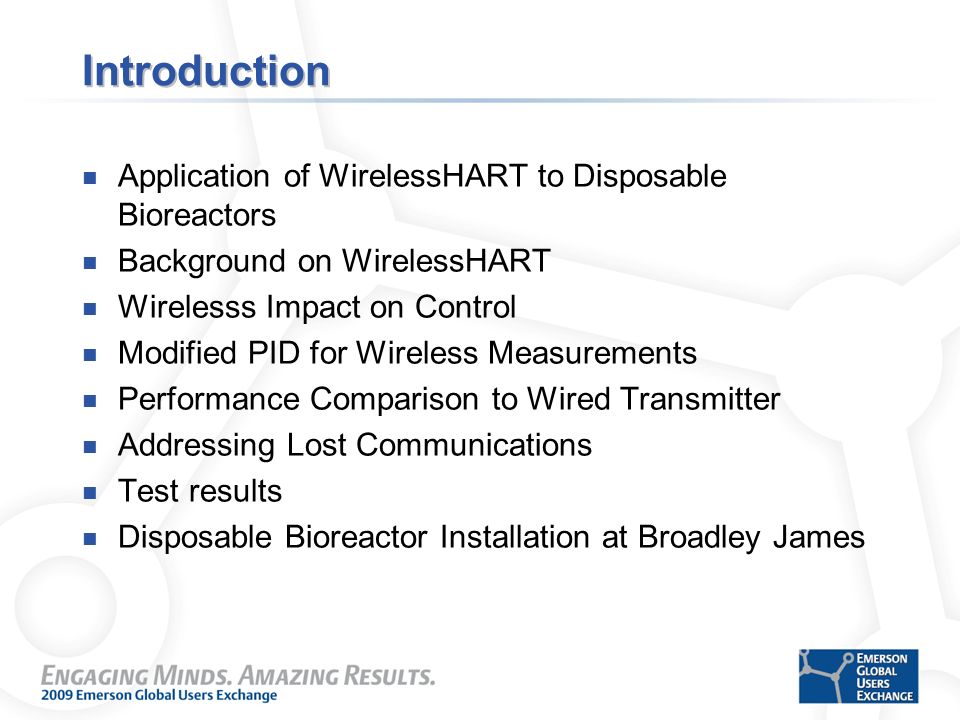 Introduction

- Application of WirelessHART to Disposable Bioreactors
- Background on WirelessHART
- Wirelesss Impact on Control
- Modified PID for Wireless Measurements
- Performance Comparison to Wired Transmitter
- Addressing Lost Communications
- Test results
- Disposable Bioreactor Installation at Broadley James

ENGAGING MINDS. AMAZING RESULTS.
2009 Emerson Global Users Exchange

EMERSON GLOBAL USERS EXCHANGE